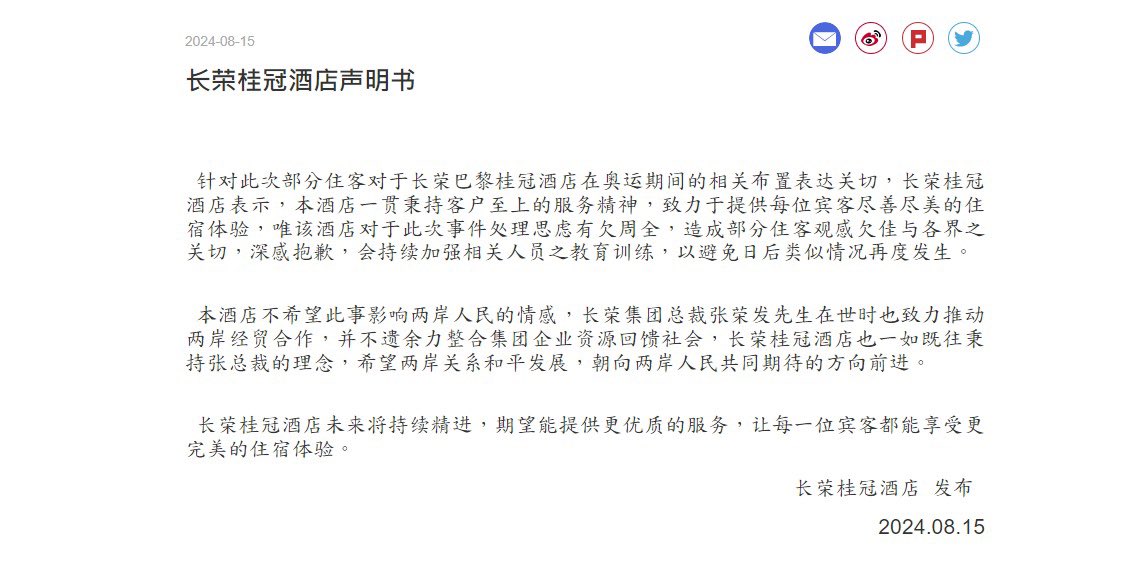 2024-08-15

长荣桂冠酒店声明书

针对此次部分住客对于长荣巴黎桂冠酒店在奥运期间的相关布置表达关切，长荣桂冠酒店表示，本酒店一贯秉持客户至上的服务精神，致力于提供每位宾客尽善尽美的住宿体验，唯该酒店对于此次事件处理思虑有欠周全，造成部分住客观感欠佳与各界之关切，深感抱歉，会持续加强相关人员之教育训练，以避免日后类似情况再度发生。

本酒店不希望此事影响两岸人民的情感，长荣集团总裁张荣发先生在世时也致力推动两岸经贸合作，并不遗余力整合集团企业资源回馈社会，长荣桂冠酒店也一如既往秉持张总裁的理念，希望两岸关系和平发展，朝向两岸人民共同期待的方向前进。

长荣桂冠酒店未来将持续精进，期望能提供更优质的服务，让每一位宾客都能享受更完美的住宿体验。

长荣桂冠酒店 发布

2024.08.15